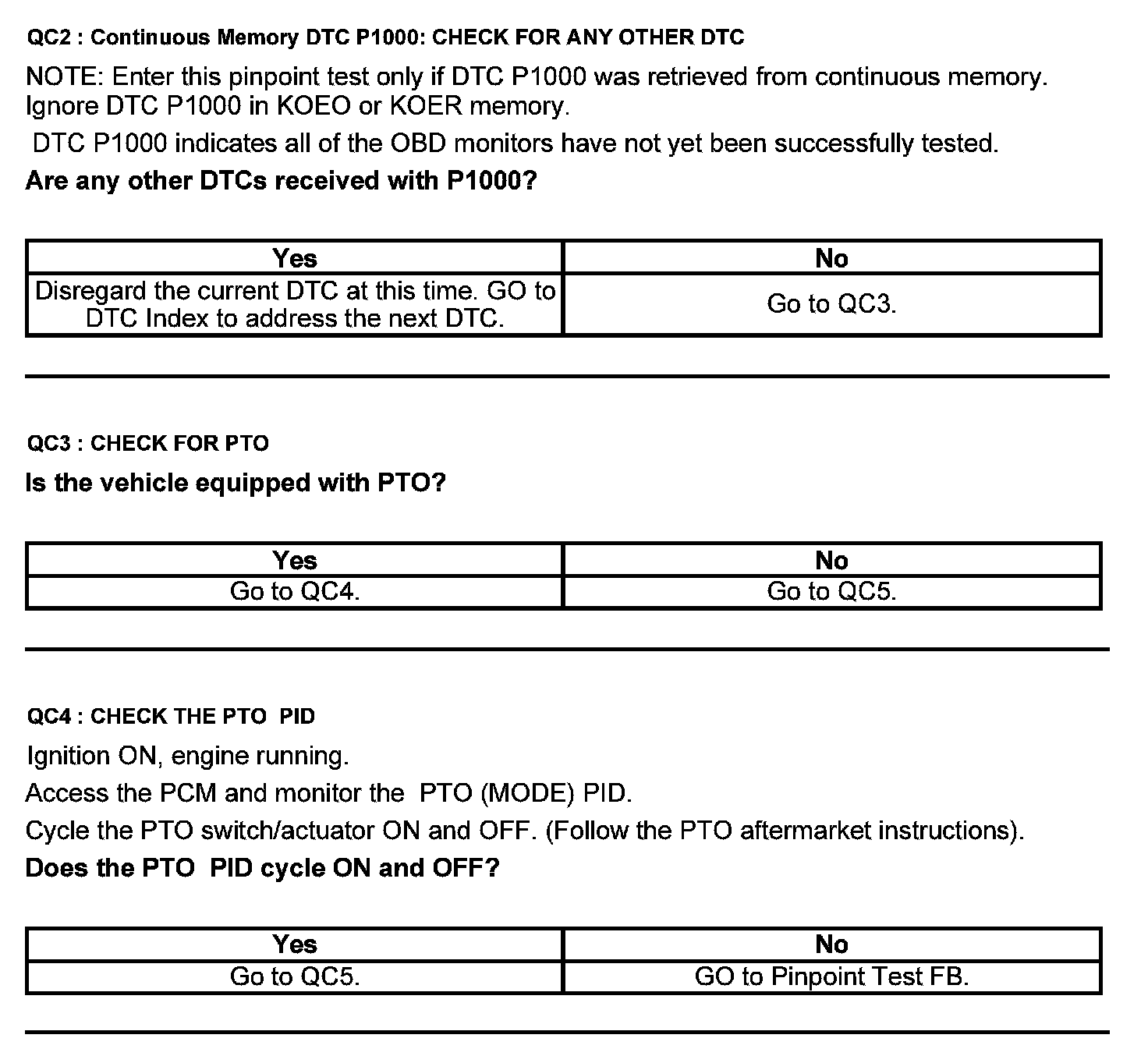 QC2 : Continuous Memory DTC P1000: CHECK FOR ANY OTHER DTC

NOTE: Enter this pinpoint test only if DTC P1000 was retrieved from continuous memory. Ignore DTC P1000 in KOEO or KOER memory.

DTC P1000 indicates all of the OBD monitors have not yet been successfully tested.

Are any other DTCs received with P1000?

| Yes | No |
|---|---|
| Disregard the current DTC at this time. GO to DTC Index to address the next DTC. | Go to QC3. |

QC3 : CHECK FOR PTO

Is the vehicle equipped with PTO?

| Yes | No |
|---|---|
| Go to QC4. | Go to QC5. |

QC4 : CHECK THE PTO PID

Ignition ON, engine running.

Access the PCM and monitor the PTO (MODE) PID.

Cycle the PTO switch/actuator ON and OFF. (Follow the PTO aftermarket instructions).

Does the PTO PID cycle ON and OFF?

| Yes | No |
|---|---|
| Go to QC5. | GO to Pinpoint Test FB. |